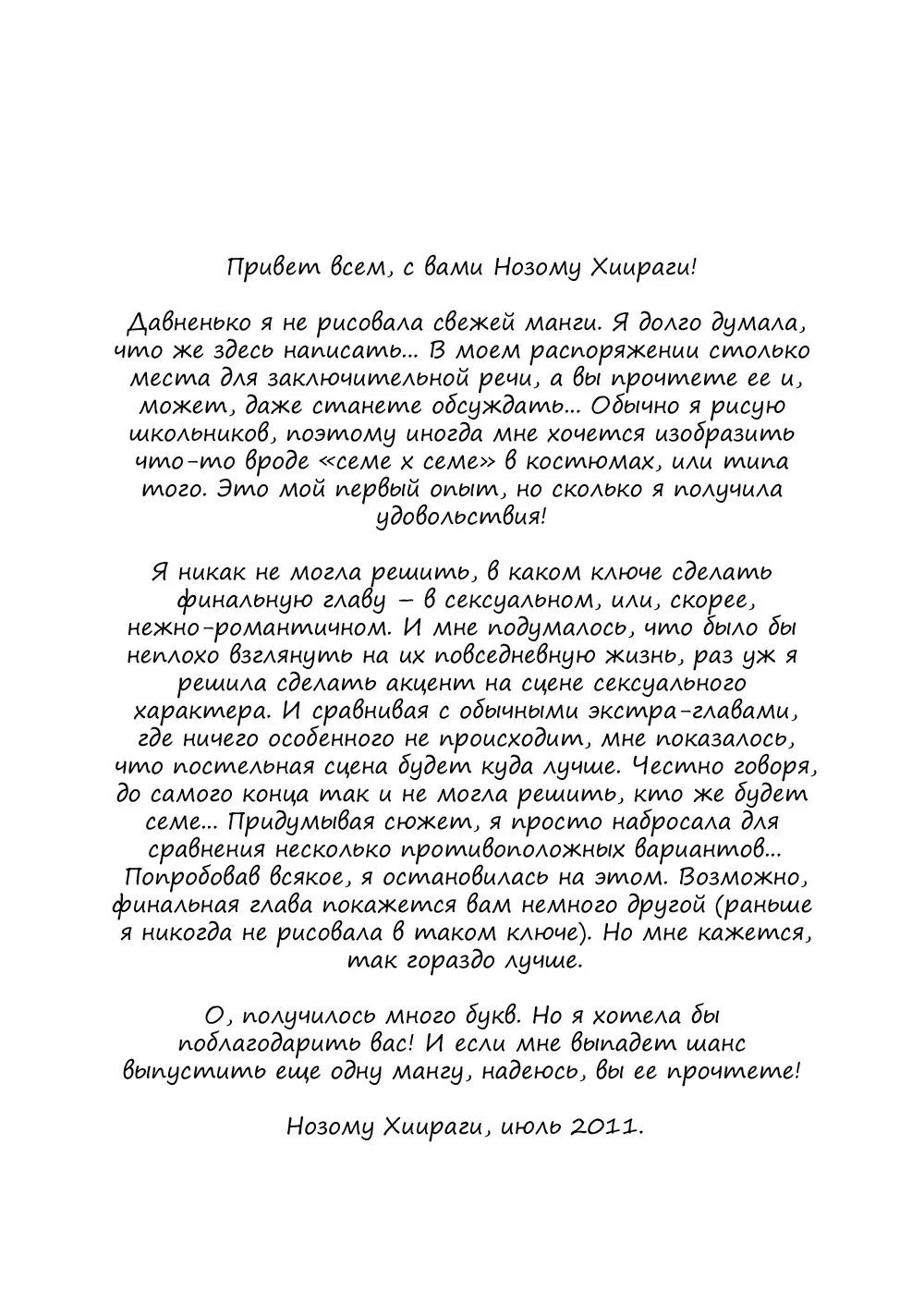 Привет всем, с вами Нозому Хиираги!

Давненько я не рисовала свежей манги. Я долго думала, что же здесь написать... В моем распоряжении столько места для заключительной речи, а вы прочтете ее и, может, даже станете обсуждать... Обычно я рисую школьников, поэтому иногда мне хочется изобразить что-то вроде «семе х семе» в костюмах, или типа того. Это мой первый опыт, но сколько я получила удовольствия!

Я никак не могла решить, в каком ключе сделать финальную главу – в сексуальном, или, скорее, нежно-романтичном. И мне подумалось, что было бы неплохо взглянуть на их повседневную жизнь, раз уж я решила сделать акцент на сцене сексуального характера. И сравнивая с обычными экстра-главами, где ничего особенного не происходит, мне показалось, что постельная сцена будет куда лучше. Честно говоря, до самого конца так и не могла решить, кто же будет семе... Придумывая сюжет, я просто набросала для сравнения несколько противоположных вариантов... Попробовав всякое, я остановилась на этом. Возможно, финальная глава покажется вам немного другой (раньше я никогда не рисовала в таком ключе). Но мне кажется, так гораздо лучше.

О, получилось много букв. Но я хотела бы поблагодарить вас! И если мне выпадет шанс выпустить еще одну мангу, надеюсь, вы ее прочтете!

Нозому Хиираги, июль 2011.